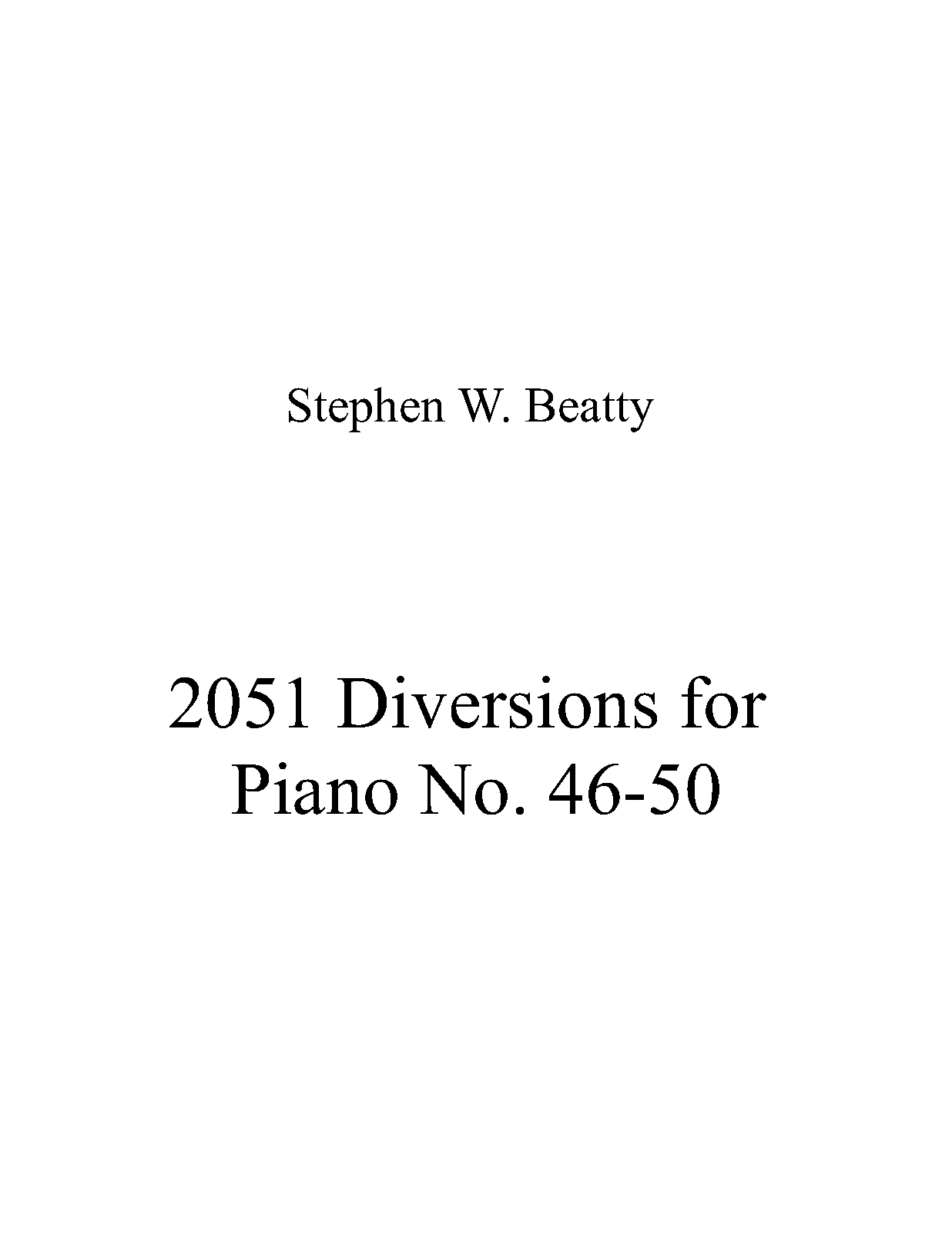 Stephen W. Beatty

2051 Diversions for Piano No. 46-50